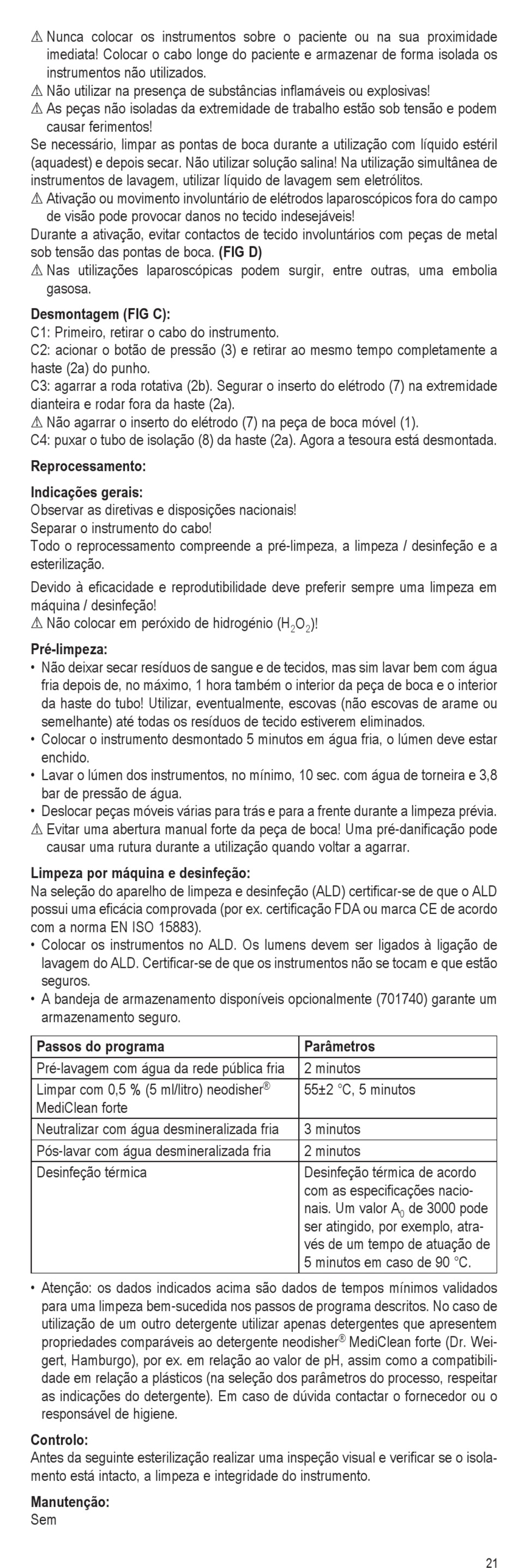 ⚠ Nunca colocar os instrumentos sobre o paciente ou na sua proximidade imediata! Colocar o cabo longe do paciente e armazenar de forma isolada os instrumentos não utilizados.
⚠ Não utilizar na presença de substâncias inflamáveis ou explosivas!
⚠ As peças não isoladas da extremidade de trabalho estão sob tensão e podem causar ferimentos!
Se necessário, limpar as pontas de boca durante a utilização com líquido estéril (aquadest) e depois secar. Não utilizar solução salina! Na utilização simultânea de instrumentos de lavagem, utilizar líquido de lavagem sem eletrólitos.
⚠ Ativação ou movimento involuntário de elétrodos laparoscópicos fora do campo de visão pode provocar danos no tecido indesejáveis!
Durante a ativação, evitar contactos de tecido involuntários com peças de metal sob tensão das pontas de boca. **(FIG D)**
⚠ Nas utilizações laparoscópicas podem surgir, entre outras, uma embolia gasosa.

**Desmontagem (FIG C):**
C1: Primeiro, retirar o cabo do instrumento.
C2: acionar o botão de pressão (3) e retirar ao mesmo tempo completamente a haste (2a) do punho.
C3: agarrar a roda rotativa (2b). Segurar o inserto do elétrodo (7) na extremidade dianteira e rodar fora da haste (2a).
⚠ Não agarrar o inserto do elétrodo (7) na peça de boca móvel (1).
C4: puxar o tubo de isolação (8) da haste (2a). Agora a tesoura está desmontada.

**Reprocessamento:**

**Indicações gerais:**
Observar as diretivas e disposições nacionais!
Separar o instrumento do cabo!
Todo o reprocessamento compreende a pré-limpeza, a limpeza / desinfeção e a esterilização.

Devido à eficacidade e reprodutibilidade deve preferir sempre uma limpeza em máquina / desinfeção!
⚠ Não colocar em peróxido de hidrogénio ($H_2O_2$)!

**Pré-limpeza:**
• Não deixar secar resíduos de sangue e de tecidos, mas sim lavar bem com água fria depois de, no máximo, 1 hora também o interior da peça de boca e o interior da haste do tubo! Utilizar, eventualmente, escovas (não escovas de arame ou semelhante) até todas os resíduos de tecido estiverem eliminados.
• Colocar o instrumento desmontado 5 minutos em água fria, o lúmen deve estar enchido.
• Lavar o lúmen dos instrumentos, no mínimo, 10 sec. com água de torneira e 3,8 bar de pressão de água.
• Deslocar peças móveis várias para trás e para a frente durante a limpeza prévia.
⚠ Evitar uma abertura manual forte da peça de boca! Uma pré-danificação pode causar uma rutura durante a utilização quando voltar a agarrar.

**Limpeza por máquina e desinfeção:**
Na seleção do aparelho de limpeza e desinfeção (ALD) certificar-se de que o ALD possui uma eficácia comprovada (por ex. certificação FDA ou marca CE de acordo com a norma EN ISO 15883).
• Colocar os instrumentos no ALD. Os lumens devem ser ligados à ligação de lavagem do ALD. Certificar-se de que os instrumentos não se tocam e que estão seguros.
• A bandeja de armazenamento disponíveis opcionalmente (701740) garante um armazenamento seguro.

| Passos do programa | Parâmetros |
|---|---|
| Pré-lavagem com água da rede pública fria | 2 minutos |
| Limpar com 0,5 % (5 ml/litro) neodisher® MediClean forte | 55±2 °C, 5 minutos |
| Neutralizar com água desmineralizada fria | 3 minutos |
| Pós-lavar com água desmineralizada fria | 2 minutos |
| Desinfeção térmica | Desinfeção térmica de acordo com as especificações nacionais. Um valor $A_0$ de 3000 pode ser atingido, por exemplo, através de um tempo de atuação de 5 minutos em caso de 90 °C. |

• Atenção: os dados indicados acima são dados de tempos mínimos validados para uma limpeza bem-sucedida nos passos de programa descritos. No caso de utilização de um outro detergente utilizar apenas detergentes que apresentem propriedades comparáveis ao detergente neodisher® MediClean forte (Dr. Weigert, Hamburgo), por ex. em relação ao valor de pH, assim como a compatibilidade em relação a plásticos (na seleção dos parâmetros do processo, respeitar as indicações do detergente). Em caso de dúvida contactar o fornecedor ou o responsável de higiene.

**Controlo:**
Antes da seguinte esterilização realizar uma inspeção visual e verificar se o isolamento está intacto, a limpeza e integridade do instrumento.

**Manutenção:**
Sem

21